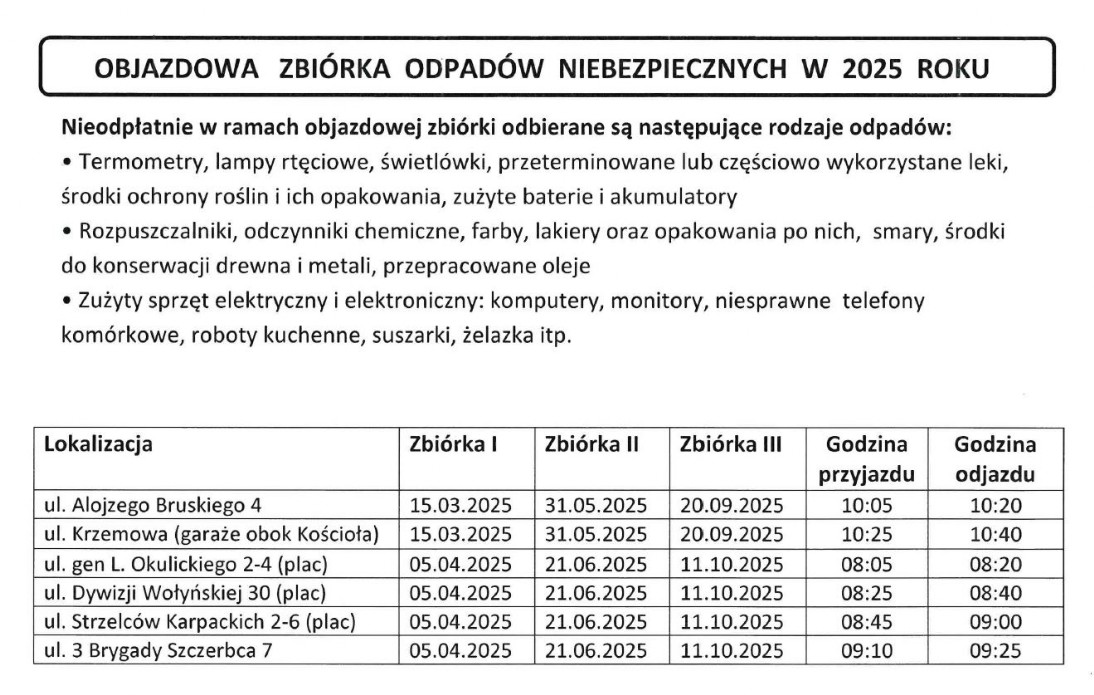 OBJAZDOWA ZBIÓRKA ODPADÓW NIEBEZPIECZNYCH W 2025 ROKU

Nieodpłatnie w ramach objazdowej zbiórki odbierane są następujące rodzaje odpadów:
• Termometry, lampy rtęciowe, świetlówki, przeterminowane lub częściowo wykorzystane leki, środki ochrony roślin i ich opakowania, zużyte baterie i akumulatory
• Rozpuszczalniki, odczynniki chemiczne, farby, lakiery oraz opakowania po nich, smary, środki do konserwacji drewna i metali, przepracowane oleje
• Zużyty sprzęt elektryczny i elektroniczny: komputery, monitory, niesprawne telefony komórkowe, roboty kuchenne, suszarki, żelazka itp.

| Lokalizacja | Zbiórka I | Zbiórka II | Zbiórka III | Godzina przyjazdu | Godzina odjazdu |
|---|---|---|---|---|---|
| ul. Alojzego Bruskiego 4 | 15.03.2025 | 31.05.2025 | 20.09.2025 | 10:05 | 10:20 |
| ul. Krzemowa (garaże obok Kościoła) | 15.03.2025 | 31.05.2025 | 20.09.2025 | 10:25 | 10:40 |
| ul. gen L. Okulickiego 2-4 (plac) | 05.04.2025 | 21.06.2025 | 11.10.2025 | 08:05 | 08:20 |
| ul. Dywizji Wołyńskiej 30 (plac) | 05.04.2025 | 21.06.2025 | 11.10.2025 | 08:25 | 08:40 |
| ul. Strzelców Karpackich 2-6 (plac) | 05.04.2025 | 21.06.2025 | 11.10.2025 | 08:45 | 09:00 |
| ul. 3 Brygady Szczerbca 7 | 05.04.2025 | 21.06.2025 | 11.10.2025 | 09:10 | 09:25 |